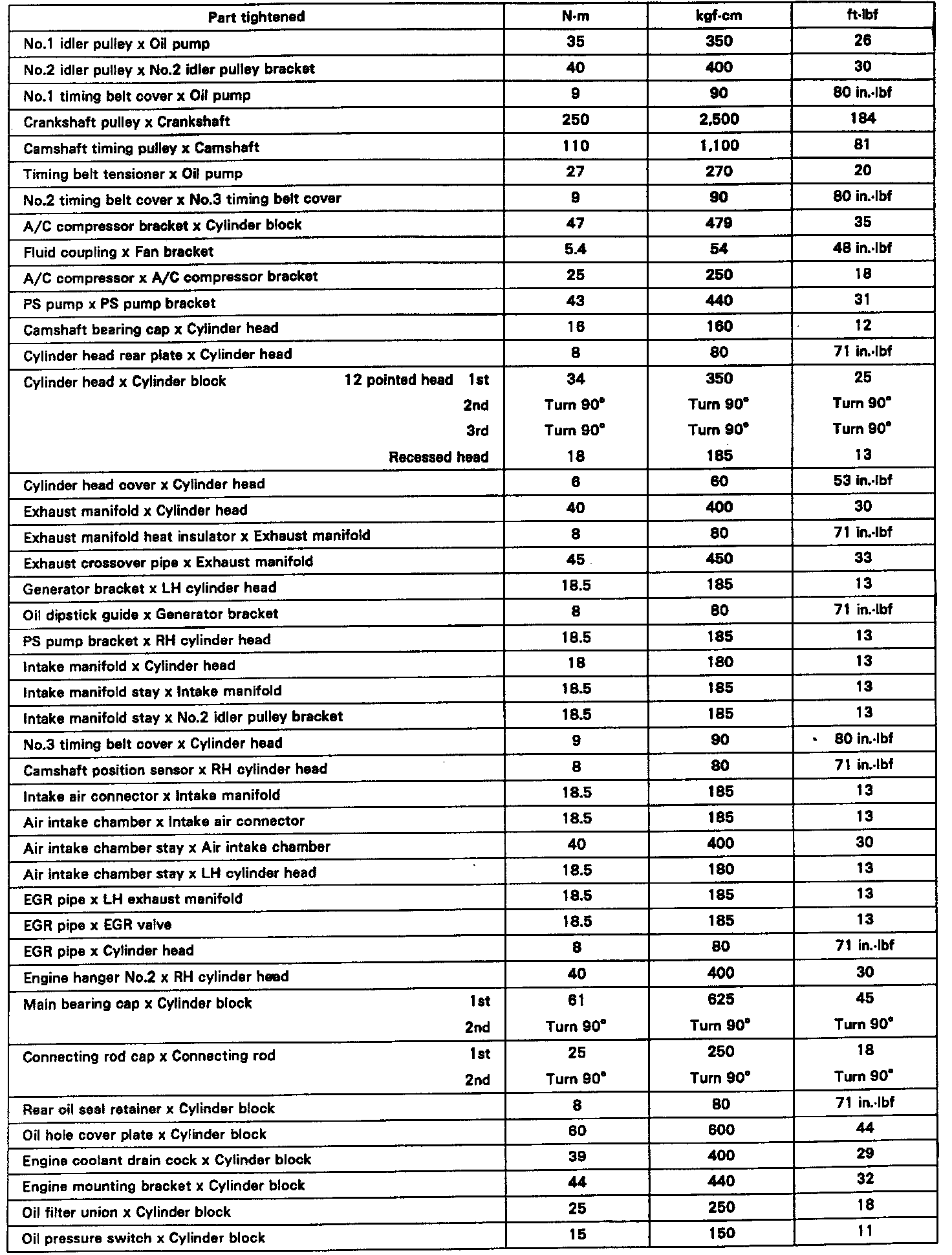 | Part tightened | N·m | kgf·cm | ft·lbf |
|---|---|---|---|
| No.1 idler pulley x Oil pump | 35 | 350 | 26 |
| No.2 idler pulley x No.2 idler pulley bracket | 40 | 400 | 30 |
| No.1 timing belt cover x Oil pump | 9 | 90 | 80 in.·lbf |
| Crankshaft pulley x Crankshaft | 250 | 2,500 | 184 |
| Camshaft timing pulley x Camshaft | 110 | 1,100 | 81 |
| Timing belt tensioner x Oil pump | 27 | 270 | 20 |
| No.2 timing belt cover x No.3 timing belt cover | 9 | 90 | 80 in.·lbf |
| A/C compressor bracket x Cylinder block | 47 | 479 | 35 |
| Fluid coupling x Fan bracket | 5.4 | 54 | 48 in.·lbf |
| A/C compressor x A/C compressor bracket | 25 | 250 | 18 |
| PS pump x PS pump bracket | 43 | 440 | 31 |
| Camshaft bearing cap x Cylinder head | 16 | 160 | 12 |
| Cylinder head rear plate x Cylinder head | 8 | 80 | 71 in.·lbf |
| Cylinder head x Cylinder block 12 pointed head 1st | 34 | 350 | 25 |
| 2nd | Turn 90° | Turn 90° | Turn 90° |
| 3rd | Turn 90° | Turn 90° | Turn 90° |
| Recessed head | 18 | 185 | 13 |
| Cylinder head cover x Cylinder head | 6 | 60 | 53 in.·lbf |
| Exhaust manifold x Cylinder head | 40 | 400 | 30 |
| Exhaust manifold heat insulator x Exhaust manifold | 8 | 80 | 71 in.·lbf |
| Exhaust crossover pipe x Exhaust manifold | 45 | 450 | 33 |
| Generator bracket x LH cylinder head | 18.5 | 185 | 13 |
| Oil dipstick guide x Generator bracket | 8 | 80 | 71 in.·lbf |
| PS pump bracket x RH cylinder head | 18.5 | 185 | 13 |
| Intake manifold x Cylinder head | 18 | 180 | 13 |
| Intake manifold stay x Intake manifold | 18.5 | 185 | 13 |
| Intake manifold stay x No.2 idler pulley bracket | 18.5 | 185 | 13 |
| No.3 timing belt cover x Cylinder head | 9 | 90 | 80 in.·lbf |
| Camshaft position sensor x RH cylinder head | 8 | 80 | 71 in.·lbf |
| Intake air connector x Intake manifold | 18.5 | 185 | 13 |
| Air intake chamber x Intake air connector | 18.5 | 185 | 13 |
| Air intake chamber stay x Air intake chamber | 40 | 400 | 30 |
| Air intake chamber stay x LH cylinder head | 18.5 | 180 | 13 |
| EGR pipe x LH exhaust manifold | 18.5 | 185 | 13 |
| EGR pipe x EGR valve | 18.5 | 185 | 13 |
| EGR pipe x Cylinder head | 8 | 80 | 71 in.·lbf |
| Engine hanger No.2 x RH cylinder head | 40 | 400 | 30 |
| Main bearing cap x Cylinder block 1st | 61 | 625 | 45 |
| 2nd | Turn 90° | Turn 90° | Turn 90° |
| Connecting rod cap x Connecting rod 1st | 25 | 250 | 18 |
| 2nd | Turn 90° | Turn 90° | Turn 90° |
| Rear oil seal retainer x Cylinder block | 8 | 80 | 71 in.·lbf |
| Oil hole cover plate x Cylinder block | 60 | 600 | 44 |
| Engine coolant drain cock x Cylinder block | 39 | 400 | 29 |
| Engine mounting bracket x Cylinder block | 44 | 440 | 32 |
| Oil filter union x Cylinder block | 25 | 250 | 18 |
| Oil pressure switch x Cylinder block | 15 | 150 | 11 |